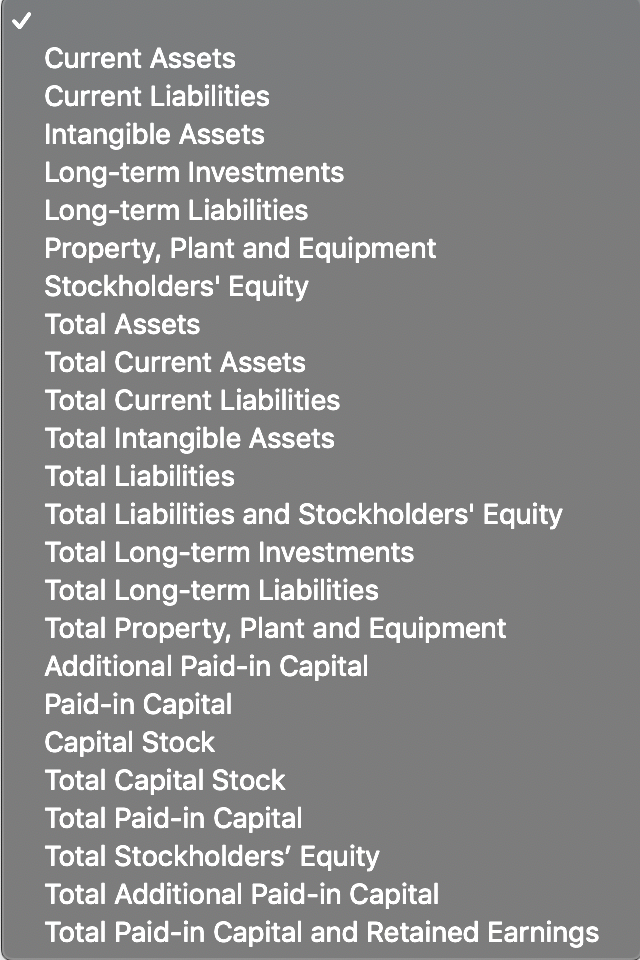 ✓
Current Assets
Current Liabilities
Intangible Assets
Long-term Investments
Long-term Liabilities
Property, Plant and Equipment
Stockholders' Equity
Total Assets
Total Current Assets
Total Current Liabilities
Total Intangible Assets
Total Liabilities
Total Liabilities and Stockholders' Equity
Total Long-term Investments
Total Long-term Liabilities
Total Property, Plant and Equipment
Additional Paid-in Capital
Paid-in Capital
Capital Stock
Total Capital Stock
Total Paid-in Capital
Total Stockholders’ Equity
Total Additional Paid-in Capital
Total Paid-in Capital and Retained Earnings